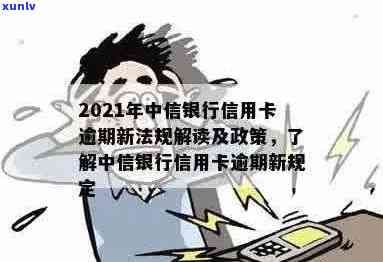 xunlv

2021年中信银行信用卡逾期新法规解读及政策，了解中信银行信用卡逾期新规定